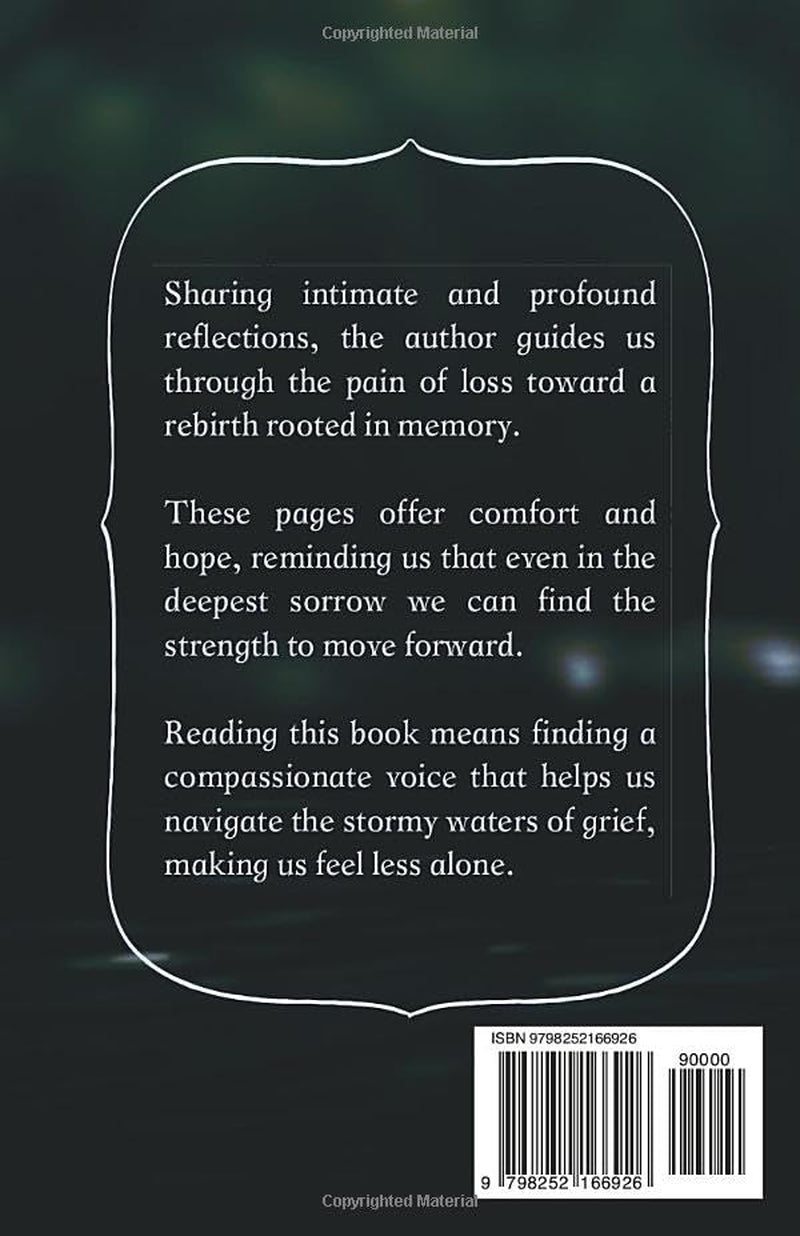 Copyrighted Material

Sharing intimate and profound reflections, the author guides us through the pain of loss toward a rebirth rooted in memory.

These pages offer comfort and hope, reminding us that even in the deepest sorrow we can find the strength to move forward.

Reading this book means finding a compassionate voice that helps us navigate the stormy waters of grief, making us feel less alone.

ISBN 9798252166926

90000

9 798252 166926

Copyrighted Material